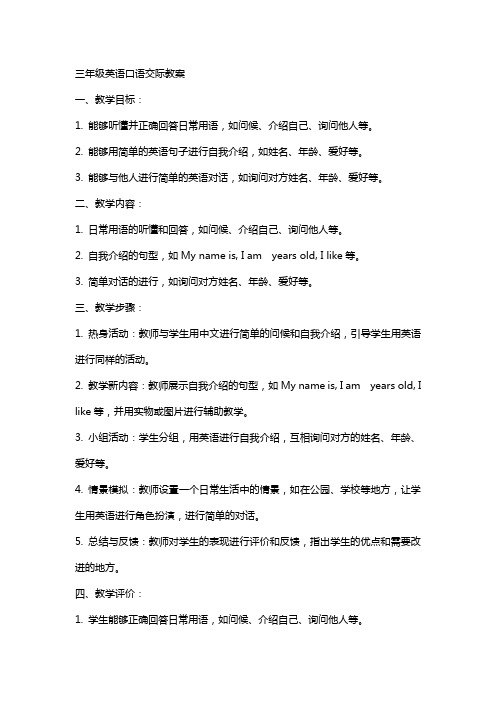 三年级英语口语交际教案

一、教学目标：

1. 能够听懂并正确回答日常用语，如问候、介绍自己、询问他人等。

2. 能够用简单的英语句子进行自我介绍，如姓名、年龄、爱好等。

3. 能够与他人进行简单的英语对话，如询问对方姓名、年龄、爱好等。

二、教学内容：

1. 日常用语的听懂和回答，如问候、介绍自己、询问他人等。

2. 自我介绍的句型，如 My name is, I am years old, I like 等。

3. 简单对话的进行，如询问对方姓名、年龄、爱好等。

三、教学步骤：

1. 热身活动：教师与学生用中文进行简单的问候和自我介绍，引导学生用英语进行同样的活动。

2. 教学新内容：教师展示自我介绍的句型，如 My name is, I am years old, I like 等，并用实物或图片进行辅助教学。

3. 小组活动：学生分组，用英语进行自我介绍，互相询问对方的姓名、年龄、爱好等。

4. 情景模拟：教师设置一个日常生活中的情景，如在公园、学校等地方，让学生用英语进行角色扮演，进行简单的对话。

5. 总结与反馈：教师对学生的表现进行评价和反馈，指出学生的优点和需要改进的地方。

四、教学评价：

1. 学生能够正确回答日常用语，如问候、介绍自己、询问他人等。